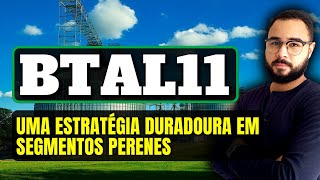 BTAL11

UMA ESTRATÉGIA DURADOURA EM SEGMENTOS PERENES